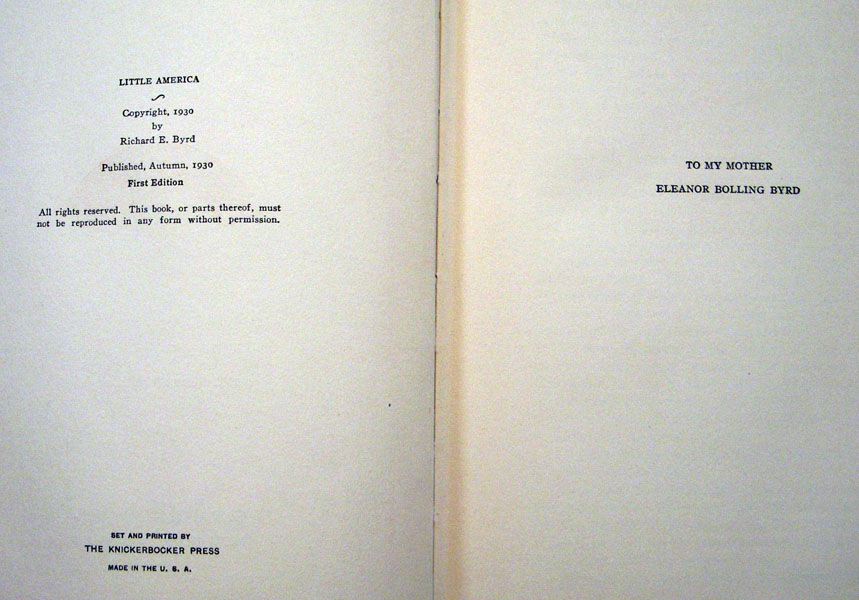 LITTLE AMERICA

Copyright, 1930
by
Richard E. Byrd

Published, Autumn, 1930
First Edition

All rights reserved. This book, or parts thereof, must not be reproduced in any form without permission.

SET AND PRINTED BY
THE KNICKERBOCKER PRESS
MADE IN THE U. S. A.

TO MY MOTHER

ELEANOR BOLLING BYRD